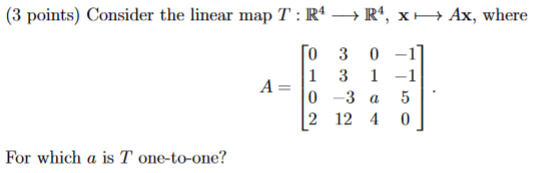 (3 points) Consider the linear map $T : \mathbb{R}^4 \longrightarrow \mathbb{R}^4$, $\mathbf{x} \longmapsto A\mathbf{x}$, where

$$A = \begin{bmatrix} 0 & 3 & 0 & -1 \\ 1 & 3 & 1 & -1 \\ 0 & -3 & a & 5 \\ 2 & 12 & 4 & 0 \end{bmatrix}.$$

For which $a$ is $T$ one-to-one?